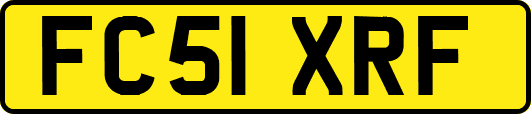 FC51 XRF